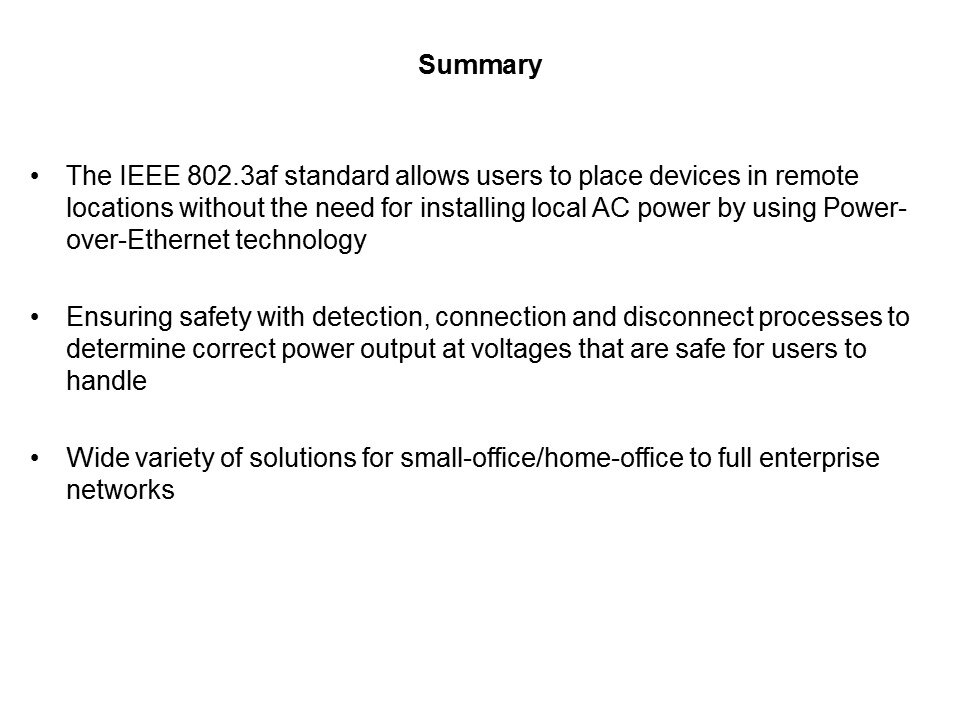 Summary

• The IEEE 802.3af standard allows users to place devices in remote locations without the need for installing local AC power by using Power-over-Ethernet technology

• Ensuring safety with detection, connection and disconnect processes to determine correct power output at voltages that are safe for users to handle

• Wide variety of solutions for small-office/home-office to full enterprise networks